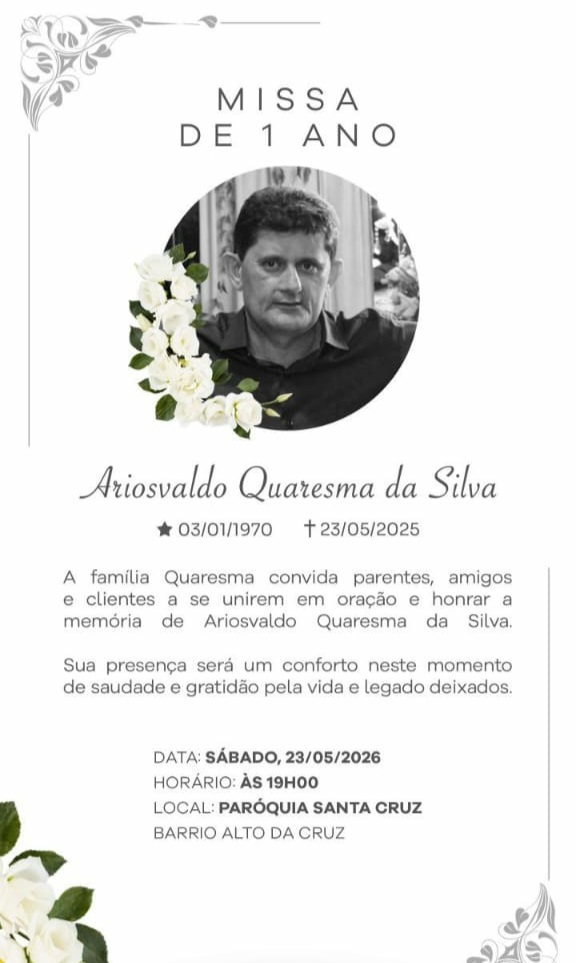 MISSA
DE 1 ANO

Ariosvaldo Quaresma da Silva

★ 03/01/1970 † 23/05/2025

A família Quaresma convida parentes, amigos e clientes a se unirem em oração e honrar a memória de Ariosvaldo Quaresma da Silva.

Sua presença será um conforto neste momento de saudade e gratidão pela vida e legado deixados.

DATA: SÁBADO, 23/05/2026
HORÁRIO: ÀS 19H00
LOCAL: PARÓQUIA SANTA CRUZ
BARRIO ALTO DA CRUZ